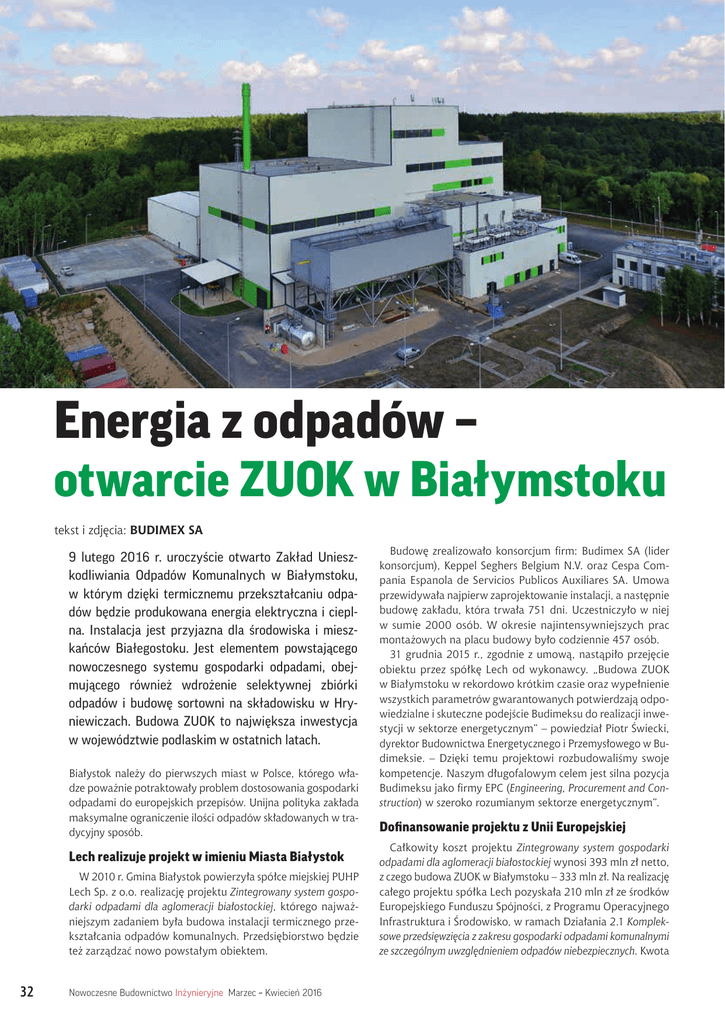 Energia z odpadów – otwarcie ZUOK w Białymstoku

tekst i zdjęcia: BUDIMEX SA

9 lutego 2016 r. uroczyście otwarto Zakład Unieszkodliwiania Odpadów Komunalnych w Białymstoku, w którym dzięki termicznemu przekształcaniu odpadów będzie produkowana energia elektryczna i cieplna. Instalacja jest przyjazna dla środowiska i mieszkańców Białegostoku. Jest elementem powstającego nowoczesnego systemu gospodarki odpadami, obejmującego również wdrożenie selektywnej zbiórki odpadów i budowę sortowni na składowisku w Hryniewiczach. Budowa ZUOK to największa inwestycja w województwie podlaskim w ostatnich latach.

Białystok należy do pierwszych miast w Polsce, którego władze poważnie potraktowały problem dostosowania gospodarki odpadami do europejskich przepisów. Unijna polityka zakłada maksymalne ograniczenie ilości odpadów składowanych w tradycyjny sposób.

Lech realizuje projekt w imieniu Miasta Białystok

W 2010 r. Gmina Białystok powierzyła spółce miejskiej PUHP Lech Sp. z o.o. realizację projektu Zintegrowany system gospodarki odpadami dla aglomeracji białostockiej, którego najważniejszym zadaniem była budowa instalacji termicznego przekształcania odpadów komunalnych. Przedsiębiorstwo będzie też zarządzać nowo powstałym obiektem.

Budowę zrealizowało konsorcjum firm: Budimex SA (lider konsorcjum), Keppel Seghers Belgium N.V. oraz Cespa Compania Espanola de Servicios Publicos Auxiliares SA. Umowa przewidywała najpierw zaprojektowanie instalacji, a następnie budowę zakładu, która trwała 751 dni. Uczestniczyło w niej w sumie 2000 osób. W okresie najintensywniejszych prac montażowych na placu budowy było codziennie 457 osób.

31 grudnia 2015 r., zgodnie z umową, nastąpiło przejęcie obiektu przez spółkę Lech od wykonawcy. „Budowa ZUOK w Białymstoku w rekordowo krótkim czasie oraz wypełnienie wszystkich parametrów gwarantowanych potwierdzają odpowiedzialne i skuteczne podejście Budimeksu do realizacji inwestycji w sektorze energetycznym" – powiedział Piotr Świecki, dyrektor Budownictwa Energetycznego i Przemysłowego w Budimeksie. – Dzięki temu projektowi rozbudowaliśmy swoje kompetencje. Naszym długofalowym celem jest silna pozycja Budimeksu jako firmy EPC (Engineering, Procurement and Construction) w szeroko rozumianym sektorze energetycznym".

Dofinansowanie projektu z Unii Europejskiej

Całkowity koszt projektu Zintegrowany system gospodarki odpadami dla aglomeracji białostockiej wynosi 393 mln zł netto, z czego budowa ZUOK w Białymstoku – 333 mln zł. Na realizację całego projektu spółka Lech pozyskała 210 mln zł ze środków Europejskiego Funduszu Spójności, z Programu Operacyjnego Infrastruktura i Środowisko, w ramach Działania 2.1 Kompleksowe przedsięwzięcia z zakresu gospodarki odpadami komunalnymi ze szczególnym uwzględnieniem odpadów niebezpiecznych. Kwota

32 Nowoczesne Budownictwo Inżynieryjne Marzec – Kwiecień 2016